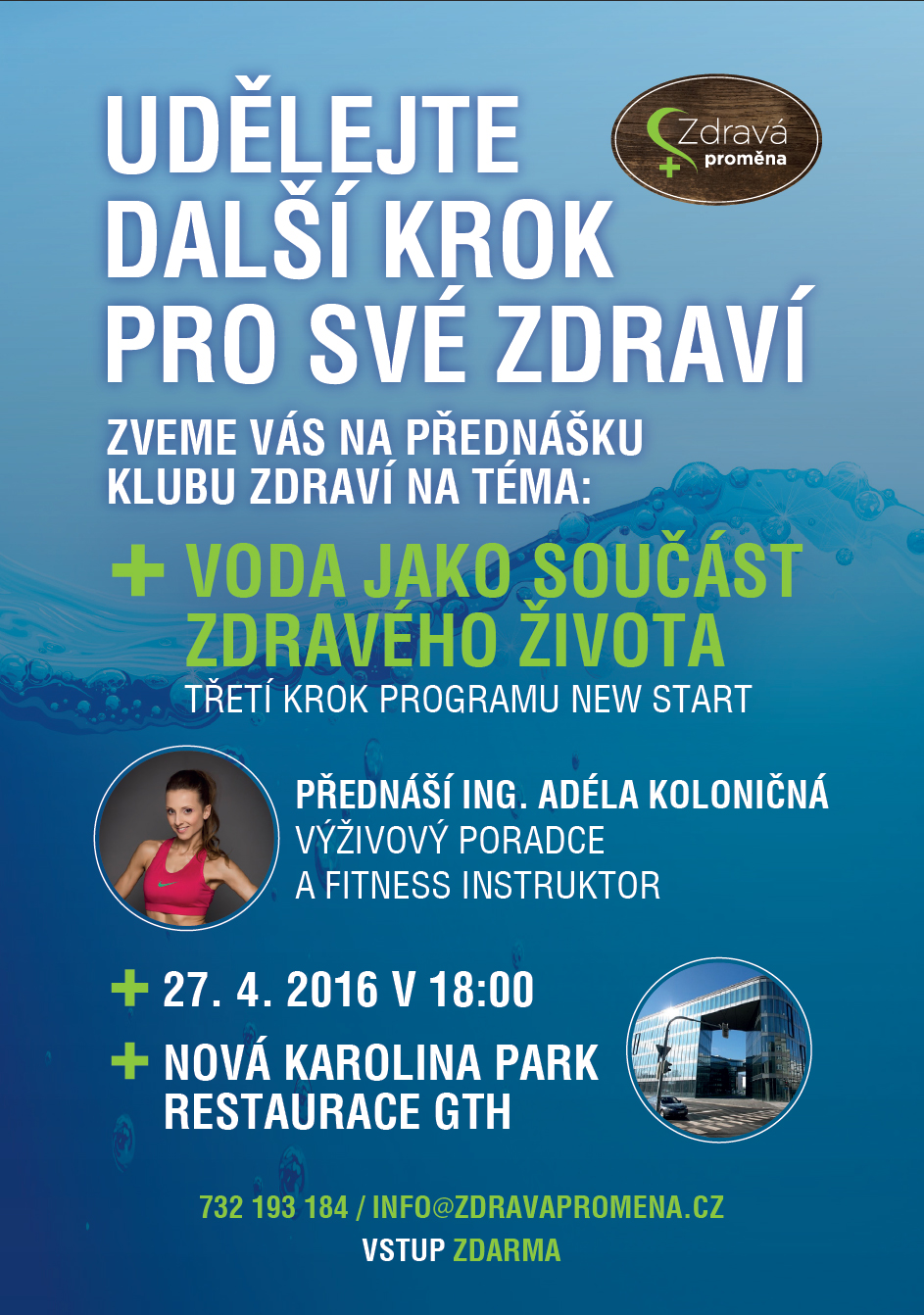 UDĚLEJTE DALŠÍ KROK PRO SVÉ ZDRAVÍ

Zdravá proměna

ZVEME VÁS NA PŘEDNÁŠKU KLUBU ZDRAVÍ NA TÉMA:

+ VODA JAKO SOUČÁST ZDRAVÉHO ŽIVOTA
TŘETÍ KROK PROGRAMU NEW START

PŘEDNÁŠÍ ING. ADÉLA KOLONIČNÁ
VÝŽIVOVÝ PORADCE
A FITNESS INSTRUKTOR

+ 27. 4. 2016 V 18:00
+ NOVÁ KAROLINA PARK
RESTAURACE GTH

732 193 184 / INFO@ZDRAVAPROMENA.CZ
VSTUP ZDARMA